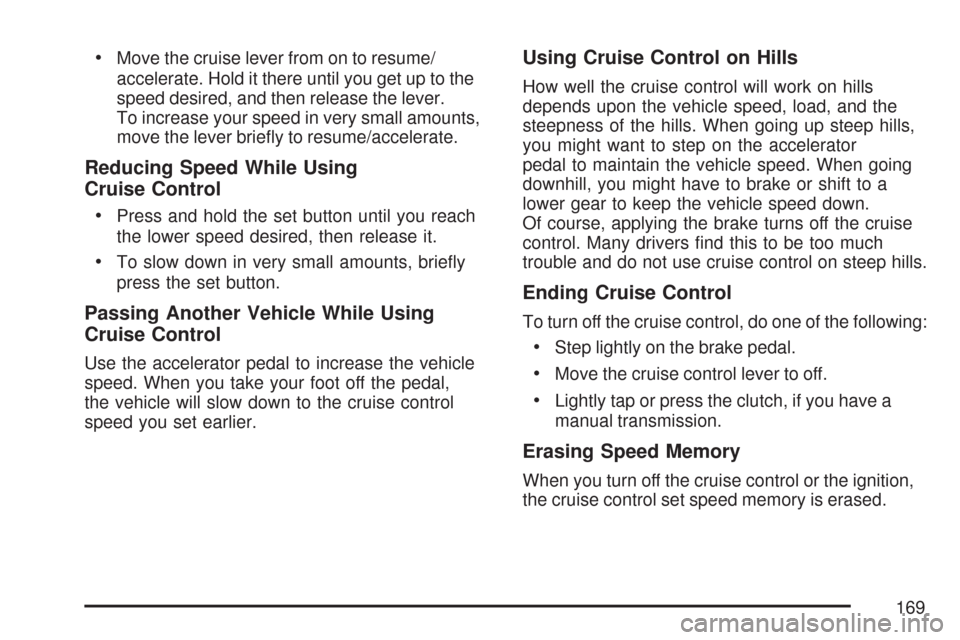 • Move the cruise lever from on to resume/accelerate. Hold it there until you get up to the speed desired, and then release the lever.
To increase your speed in very small amounts, move the lever briefly to resume/accelerate.

Reducing Speed While Using Cruise Control

• Press and hold the set button until you reach the lower speed desired, then release it.

• To slow down in very small amounts, briefly press the set button.

Passing Another Vehicle While Using Cruise Control

Use the accelerator pedal to increase the vehicle speed. When you take your foot off the pedal, the vehicle will slow down to the cruise control speed you set earlier.

Using Cruise Control on Hills

How well the cruise control will work on hills depends upon the vehicle speed, load, and the steepness of the hills. When going up steep hills, you might want to step on the accelerator pedal to maintain the vehicle speed. When going downhill, you might have to brake or shift to a lower gear to keep the vehicle speed down.
Of course, applying the brake turns off the cruise control. Many drivers find this to be too much trouble and do not use cruise control on steep hills.

Ending Cruise Control

To turn off the cruise control, do one of the following:

• Step lightly on the brake pedal.

• Move the cruise control lever to off.

• Lightly tap or press the clutch, if you have a manual transmission.

Erasing Speed Memory

When you turn off the cruise control or the ignition, the cruise control set speed memory is erased.

169

carmanualsonline.info